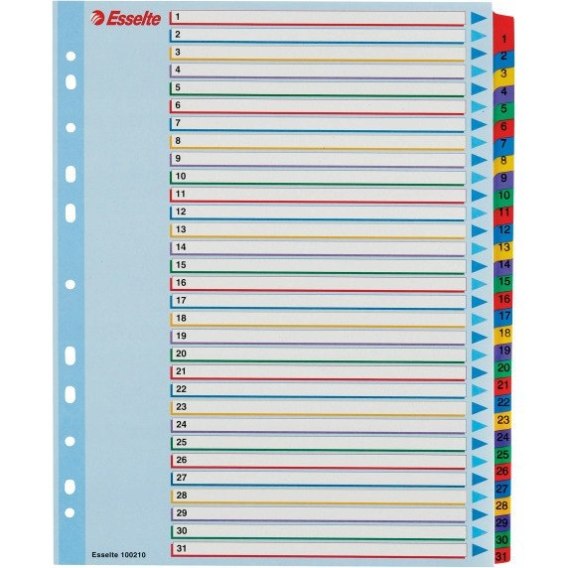 Esselte

1
2
3
4
5
6
7
8
9
10
11
12
13
14
15
16
17
18
19
20
21
22
23
24
25
26
27
28
29
30
31

Esselte 100210

1
2
3
4
5
6
7
8
9
10
11
12
13
14
15
16
17
18
19
20
21
22
23
24
25
26
27
28
29
30
31